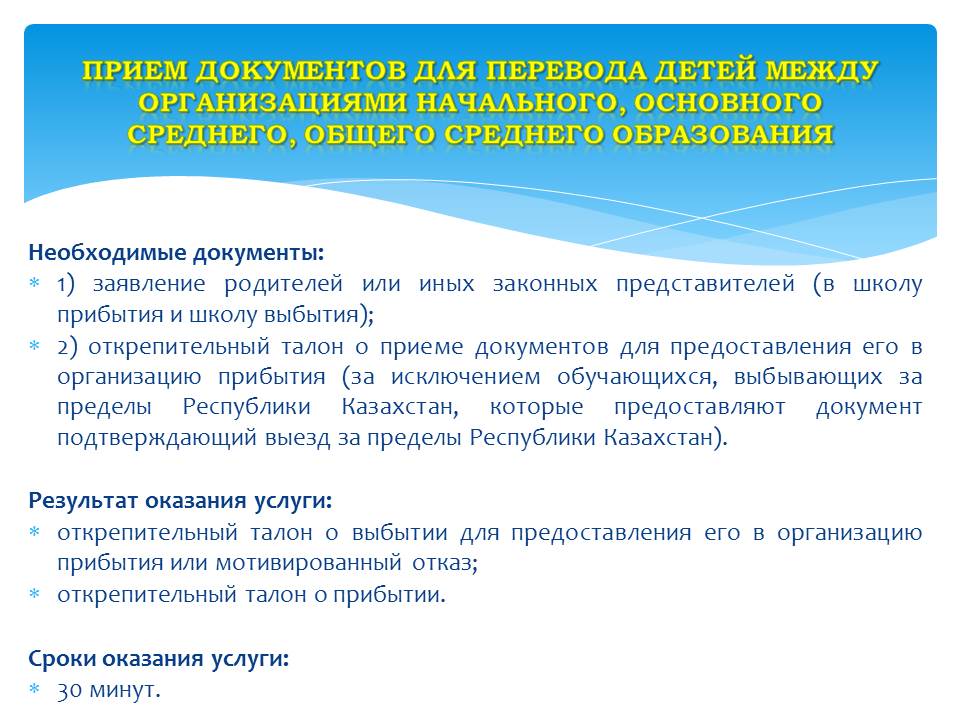 ПРИЕМ ДОКУМЕНТОВ ДЛЯ ПЕРЕВОДА ДЕТЕЙ МЕЖДУ ОРГАНИЗАЦИЯМИ НАЧАЛЬНОГО, ОСНОВНОГО СРЕДНЕГО, ОБЩЕГО СРЕДНЕГО ОБРАЗОВАНИЯ

Необходимые документы:
* 1) заявление родителей или иных законных представителей (в школу прибытия и школу выбытия);
* 2) открепительный талон о приеме документов для предоставления его в организацию прибытия (за исключением обучающихся, выбывающих за пределы Республики Казахстан, которые предоставляют документ подтверждающий выезд за пределы Республики Казахстан).

Результат оказания услуги:
* открепительный талон о выбытии для предоставления его в организацию прибытия или мотивированный отказ;
* открепительный талон о прибытии.

Сроки оказания услуги:
* 30 минут.